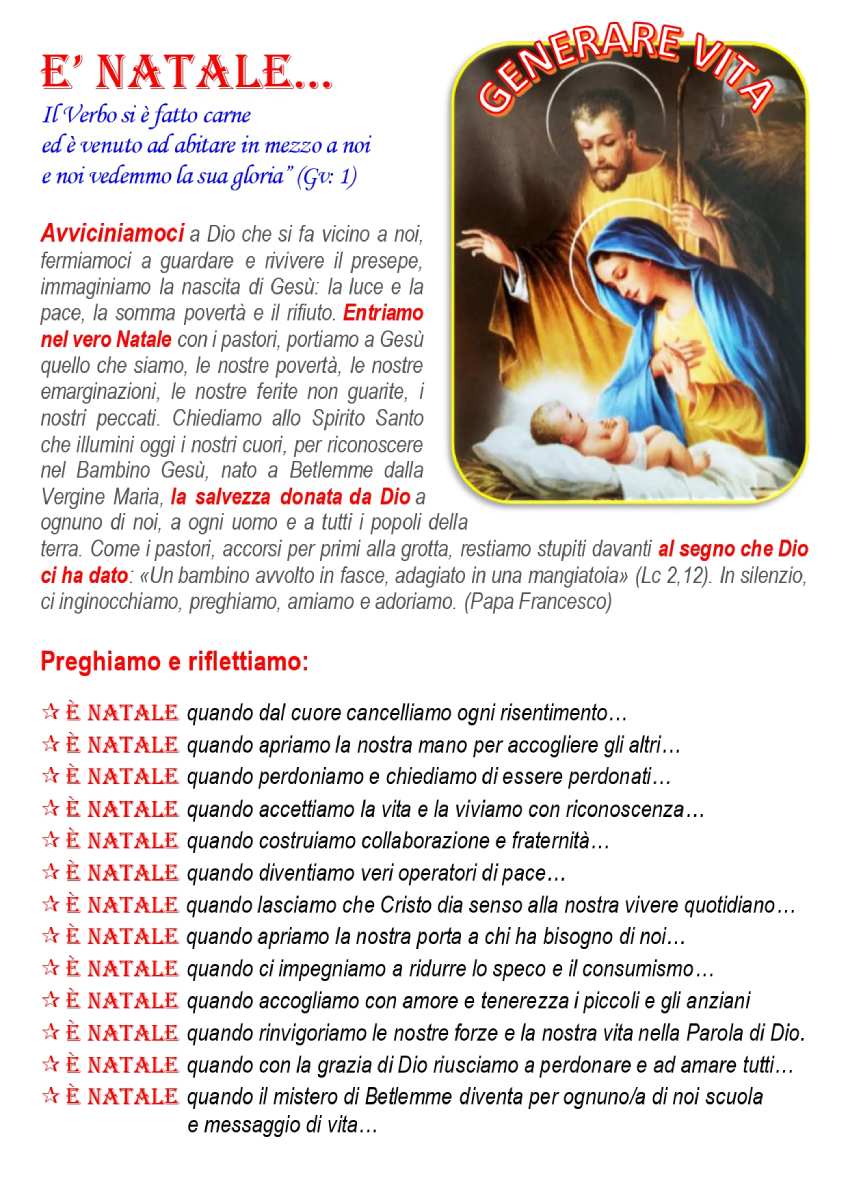 E' NATALE…

Il Verbo si è fatto carne
ed è venuto ad abitare in mezzo a noi
e noi vedemmo la sua gloria" (Gv: 1)

GENERARE VITA

Avviciniamoci a Dio che si fa vicino a noi, fermiamoci a guardare e rivivere il presepe, immaginiamo la nascita di Gesù: la luce e la pace, la somma povertà e il rifiuto. Entriamo nel vero Natale con i pastori, portiamo a Gesù quello che siamo, le nostre povertà, le nostre emarginazioni, le nostre ferite non guarite, i nostri peccati. Chiediamo allo Spirito Santo che illumini oggi i nostri cuori, per riconoscere nel Bambino Gesù, nato a Betlemme dalla Vergine Maria, la salvezza donata da Dio a ognuno di noi, a ogni uomo e a tutti i popoli della terra. Come i pastori, accorsi per primi alla grotta, restiamo stupiti davanti al segno che Dio ci ha dato: «Un bambino avvolto in fasce, adagiato in una mangiatoia» (Lc 2,12). In silenzio, ci inginocchiamo, preghiamo, amiamo e adoriamo. (Papa Francesco)

Preghiamo e riflettiamo:

☆ È NATALE quando dal cuore cancelliamo ogni risentimento…
☆ È NATALE quando apriamo la nostra mano per accogliere gli altri…
☆ È NATALE quando perdoniamo e chiediamo di essere perdonati…
☆ È NATALE quando accettiamo la vita e la viviamo con riconoscenza…
☆ È NATALE quando costruiamo collaborazione e fraternità…
☆ È NATALE quando diventiamo veri operatori di pace…
☆ È NATALE quando lasciamo che Cristo dia senso alla nostra vivere quotidiano…
☆ È NATALE quando apriamo la nostra porta a chi ha bisogno di noi…
☆ È NATALE quando ci impegniamo a ridurre lo speco e il consumismo…
☆ È NATALE quando accogliamo con amore e tenerezza i piccoli e gli anziani
☆ È NATALE quando rinvigoriamo le nostre forze e la nostra vita nella Parola di Dio.
☆ È NATALE quando con la grazia di Dio riusciamo a perdonare e ad amare tutti…
☆ È NATALE quando il mistero di Betlemme diventa per ognuno/a di noi scuola e messaggio di vita…